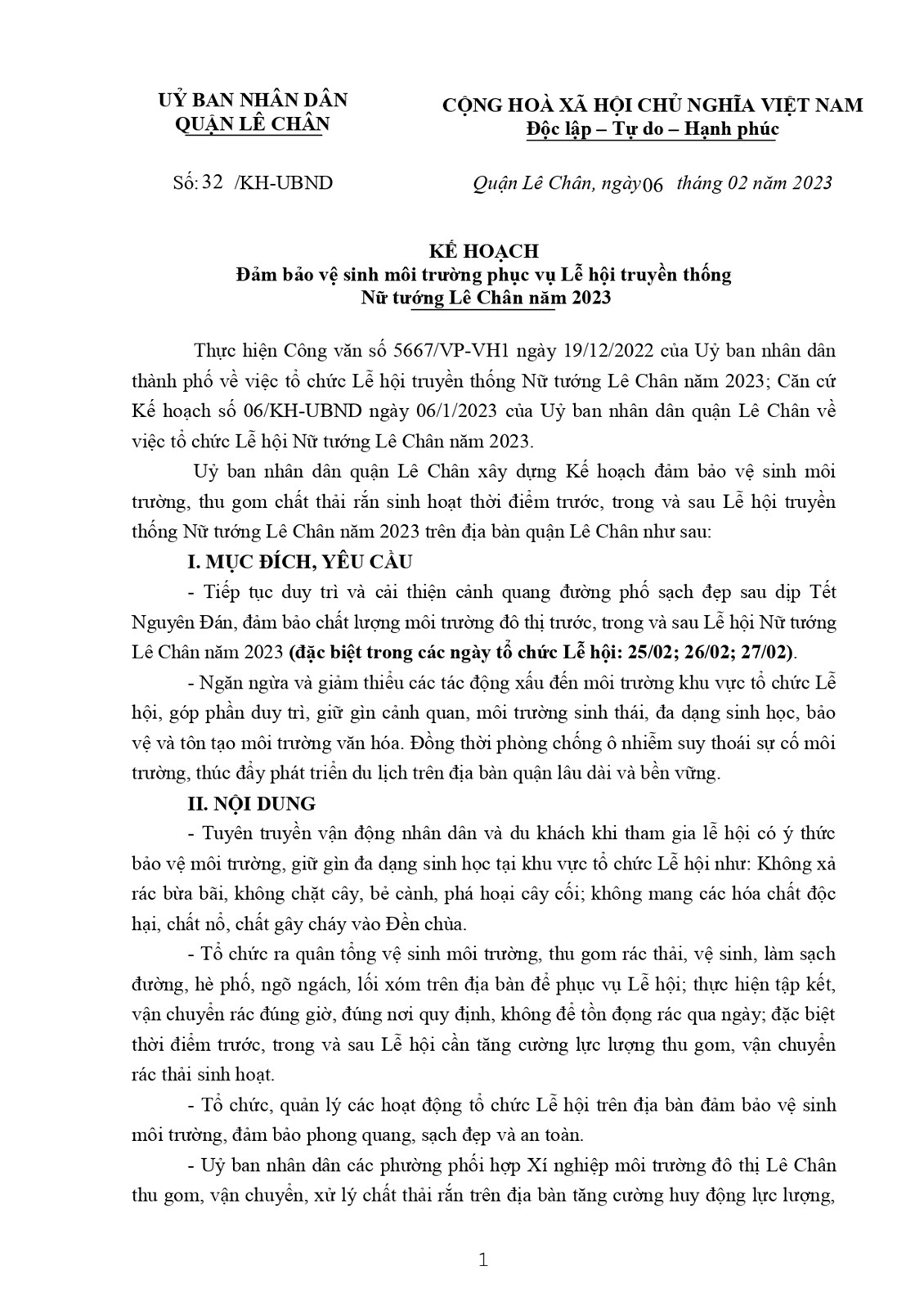 UỶ BAN NHÂN DÂN
QUẬN LÊ CHÂN

CỘNG HOÀ XÃ HỘI CHỦ NGHĨA VIỆT NAM
Độc lập – Tự do – Hạnh phúc

Số: 32 /KH-UBND

Quận Lê Chân, ngày 06 tháng 02 năm 2023

KẾ HOẠCH
Đảm bảo vệ sinh môi trường phục vụ Lễ hội truyền thống
Nữ tướng Lê Chân năm 2023

Thực hiện Công văn số 5667/VP-VH1 ngày 19/12/2022 của Uỷ ban nhân dân thành phố về việc tổ chức Lễ hội truyền thống Nữ tướng Lê Chân năm 2023; Căn cứ Kế hoạch số 06/KH-UBND ngày 06/1/2023 của Uỷ ban nhân dân quận Lê Chân về việc tổ chức Lễ hội Nữ tướng Lê Chân năm 2023.

Uỷ ban nhân dân quận Lê Chân xây dựng Kế hoạch đảm bảo vệ sinh môi trường, thu gom chất thải rắn sinh hoạt thời điểm trước, trong và sau Lễ hội truyền thống Nữ tướng Lê Chân năm 2023 trên địa bàn quận Lê Chân như sau:

I. MỤC ĐÍCH, YÊU CẦU

- Tiếp tục duy trì và cải thiện cảnh quang đường phố sạch đẹp sau dịp Tết Nguyên Đán, đảm bảo chất lượng môi trường đô thị trước, trong và sau Lễ hội Nữ tướng Lê Chân năm 2023 (đặc biệt trong các ngày tổ chức Lễ hội: 25/02; 26/02; 27/02).

- Ngăn ngừa và giảm thiểu các tác động xấu đến môi trường khu vực tổ chức Lễ hội, góp phần duy trì, giữ gìn cảnh quan, môi trường sinh thái, đa dạng sinh học, bảo vệ và tôn tạo môi trường văn hóa. Đồng thời phòng chống ô nhiễm suy thoái sự cố môi trường, thúc đẩy phát triển du lịch trên địa bàn quận lâu dài và bền vững.

II. NỘI DUNG

- Tuyên truyền vận động nhân dân và du khách khi tham gia lễ hội có ý thức bảo vệ môi trường, giữ gìn đa dạng sinh học tại khu vực tổ chức Lễ hội như: Không xả rác bừa bãi, không chặt cây, bẻ cành, phá hoại cây cối; không mang các hóa chất độc hại, chất nổ, chất gây cháy vào Đền chùa.

- Tổ chức ra quân tổng vệ sinh môi trường, thu gom rác thải, vệ sinh, làm sạch đường, hè phố, ngõ ngách, lối xóm trên địa bàn để phục vụ Lễ hội; thực hiện tập kết, vận chuyển rác đúng giờ, đúng nơi quy định, không để tồn đọng rác qua ngày; đặc biệt thời điểm trước, trong và sau Lễ hội cần tăng cường lực lượng thu gom, vận chuyển rác thải sinh hoạt.

- Tổ chức, quản lý các hoạt động tổ chức Lễ hội trên địa bàn đảm bảo vệ sinh môi trường, đảm bảo phong quang, sạch đẹp và an toàn.

- Uỷ ban nhân dân các phường phối hợp Xí nghiệp môi trường đô thị Lê Chân thu gom, vận chuyển, xử lý chất thải rắn trên địa bàn tăng cường huy động lực lượng,

1